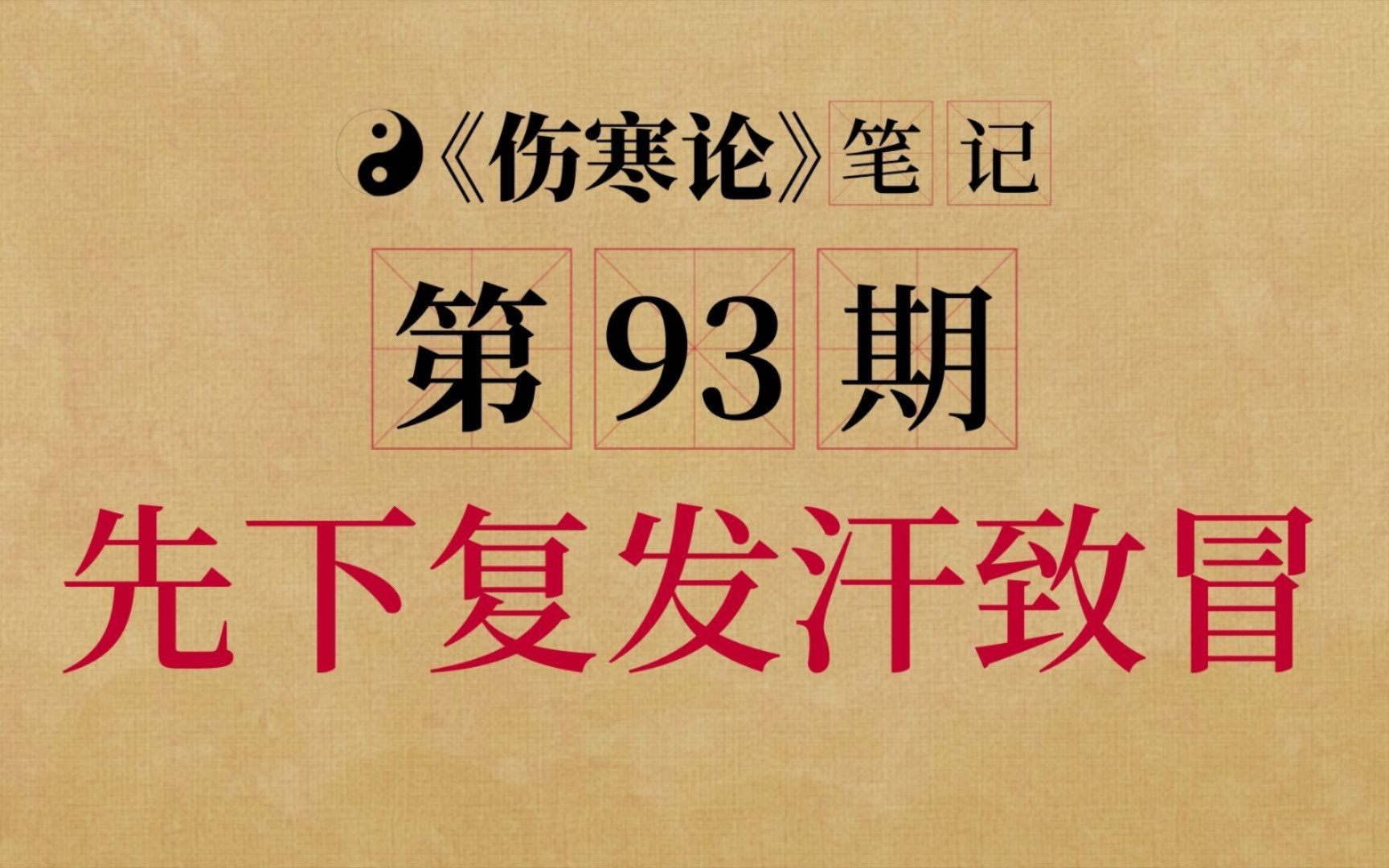 《伤寒论》笔记

第93期

先下复发汗致冒